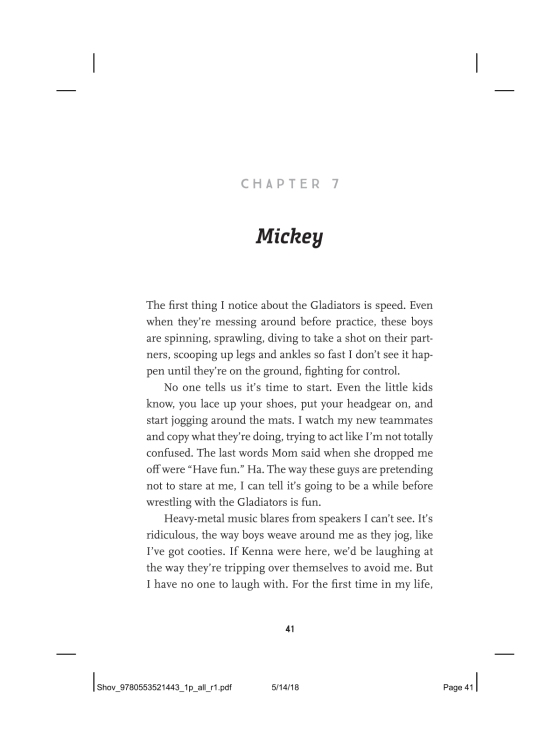 CHAPTER 7

Mickey

The first thing I notice about the Gladiators is speed. Even when they're messing around before practice, these boys are spinning, sprawling, diving to take a shot on their partners, scooping up legs and ankles so fast I don't see it happen until they're on the ground, fighting for control.

No one tells us it's time to start. Even the little kids know, you lace up your shoes, put your headgear on, and start jogging around the mats. I watch my new teammates and copy what they're doing, trying to act like I'm not totally confused. The last words Mom said when she dropped me off were "Have fun." Ha. The way these guys are pretending not to stare at me, I can tell it's going to be a while before wrestling with the Gladiators is fun.

Heavy-metal music blares from speakers I can't see. It's ridiculous, the way boys weave around me as they jog, like I've got cooties. If Kenna were here, we'd be laughing at the way they're tripping over themselves to avoid me. But I have no one to laugh with. For the first time in my life,

41

Shov_9780553521443_1p_all_r1.pdf 5/14/18 Page 41